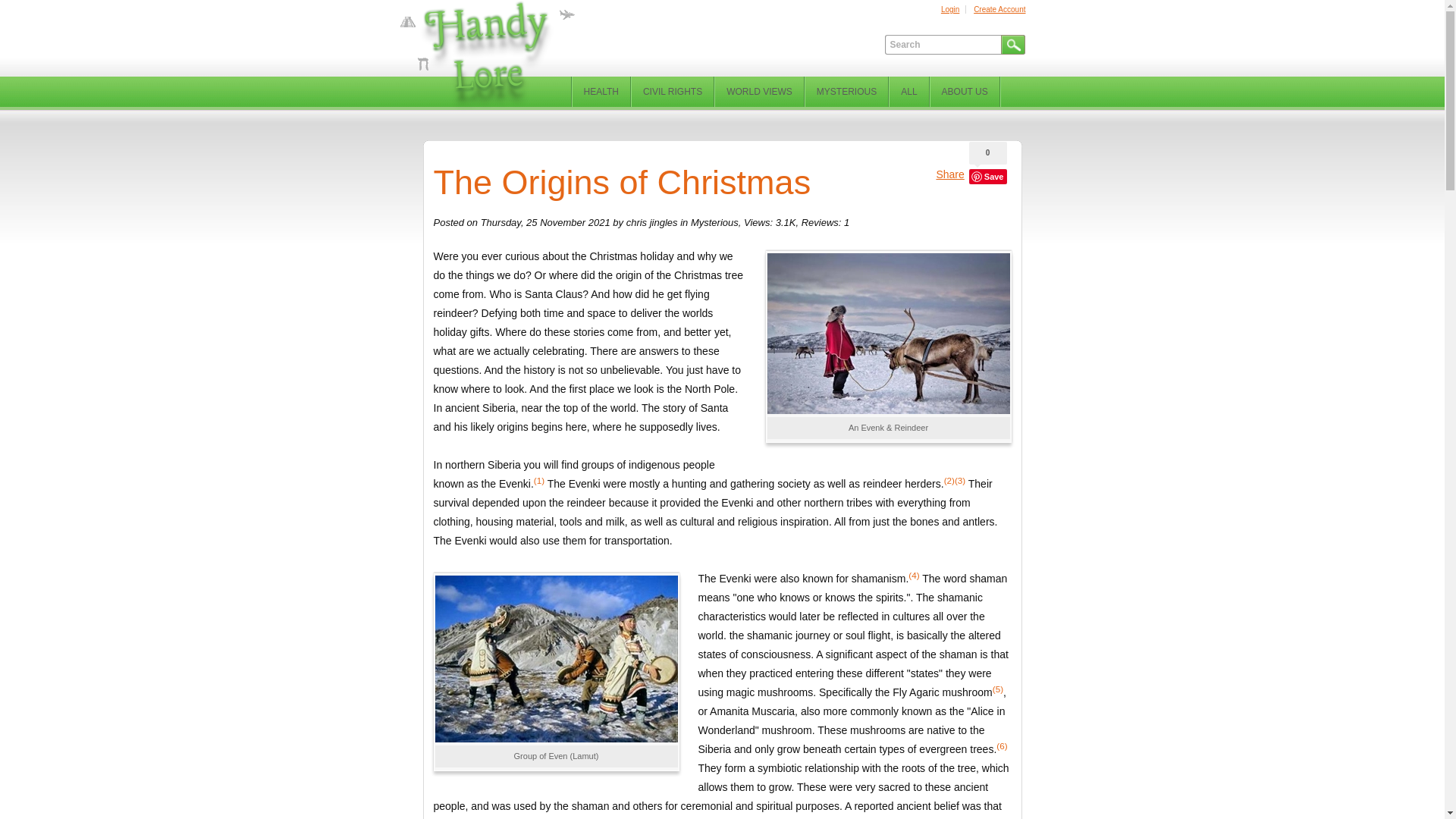 Handy Lore

Login | Create Account

Search

HEALTH CIVIL RIGHTS WORLD VIEWS MYSTERIOUS ALL ABOUT US

0

Share Save

The Origins of Christmas

Posted on Thursday, 25 November 2021 by chris jingles in Mysterious, Views: 3.1K, Reviews: 1

Were you ever curious about the Christmas holiday and why we do the things we do? Or where did the origin of the Christmas tree come from. Who is Santa Claus? And how did he get flying reindeer? Defying both time and space to deliver the worlds holiday gifts. Where do these stories come from, and better yet, what are we actually celebrating. There are answers to these questions. And the history is not so unbelievable. You just have to know where to look. And the first place we look is the North Pole. In ancient Siberia, near the top of the world. The story of Santa and his likely origins begins here, where he supposedly lives.

An Evenk & Reindeer

In northern Siberia you will find groups of indigenous people known as the Evenki.(1) The Evenki were mostly a hunting and gathering society as well as reindeer herders.(2)(3) Their survival depended upon the reindeer because it provided the Evenki and other northern tribes with everything from clothing, housing material, tools and milk, as well as cultural and religious inspiration. All from just the bones and antlers. The Evenki would also use them for transportation.

Group of Even (Lamut)

The Evenki were also known for shamanism.(4) The word shaman means "one who knows or knows the spirits.". The shamanic characteristics would later be reflected in cultures all over the world. the shamanic journey or soul flight, is basically the altered states of consciousness. A significant aspect of the shaman is that when they practiced entering these different "states" they were using magic mushrooms. Specifically the Fly Agaric mushroom(5), or Amanita Muscaria, also more commonly known as the "Alice in Wonderland" mushroom. These mushrooms are native to the Siberia and only grow beneath certain types of evergreen trees.(6) They form a symbiotic relationship with the roots of the tree, which allows them to grow. These were very sacred to these ancient people, and was used by the shaman and others for ceremonial and spiritual purposes. A reported ancient belief was that